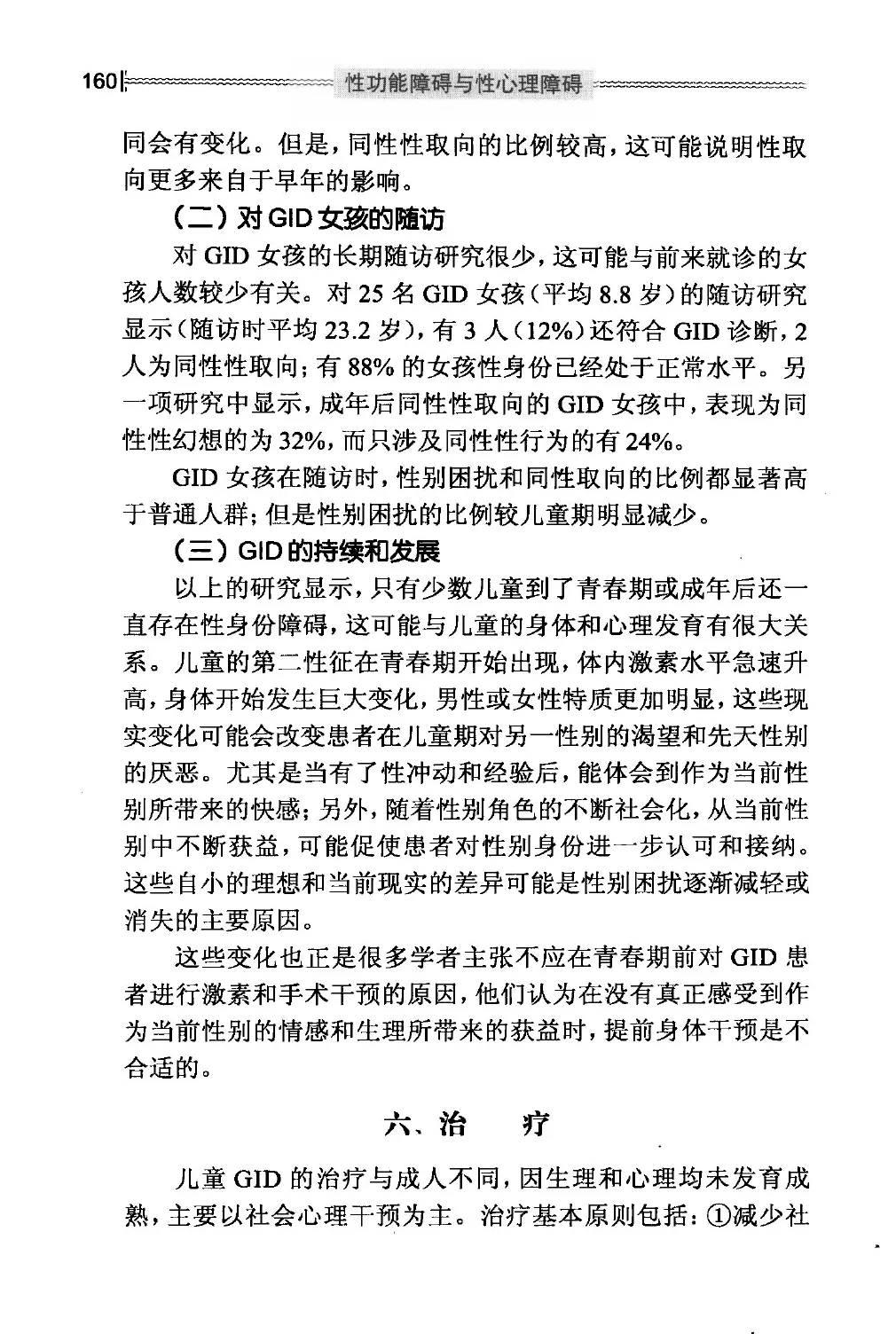 160 性功能障碍与性心理障碍

同会有变化。但是，同性性取向的比例较高，这可能说明性取向更多来自于早年的影响。

（二）对GID女孩的随访

对GID女孩的长期随访研究很少，这可能与前来就诊的女孩人数较少有关。对25名GID女孩（平均8.8岁）的随访研究显示（随访时平均23.2岁），有3人（12%）还符合GID诊断，2人为同性性取向；有88%的女孩性身份已经处于正常水平。另一项研究中显示，成年后同性性取向的GID女孩中，表现为同性性幻想的为32%，而只涉及同性性行为的有24%。

GID女孩在随访时，性别困扰和同性取向的比例都显著高于普通人群；但是性别困扰的比例较儿童期明显减少。

（三）GID的持续和发展

以上的研究显示，只有少数儿童到了青春期或成年后还一直存在性身份障碍，这可能与儿童的身体和心理发育有很大关系。儿童的第二性征在青春期开始出现，体内激素水平急速升高，身体开始发生巨大变化，男性或女性特质更加明显，这些现实变化可能会改变患者在儿童期对另一性别的渴望和先天性别的厌恶。尤其是当有了性冲动和经验后，能体会到作为当前性别所带来的快感；另外，随着性别角色的不断社会化，从当前性别中不断获益，可能促使患者对性别身份进一步认可和接纳。这些自小的理想和当前现实的差异可能是性别困扰逐渐减轻或消失的主要原因。

这些变化也正是很多学者主张不应在青春期前对GID患者进行激素和手术干预的原因，他们认为在没有真正感受到作为当前性别的情感和生理所带来的获益时，提前身体干预是不合适的。

六、治 疗

儿童GID的治疗与成人不同，因生理和心理均未发育成熟，主要以社会心理干预为主。治疗基本原则包括：①减少社